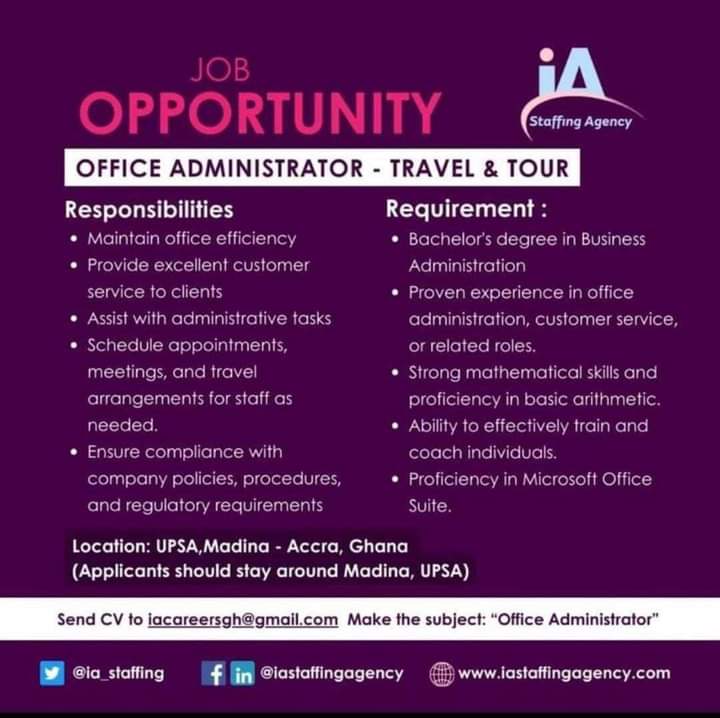 JOB
OPPORTUNITY

iA
Staffing Agency

OFFICE ADMINISTRATOR - TRAVEL & TOUR

Responsibilities
• Maintain office efficiency
• Provide excellent customer service to clients
• Assist with administrative tasks
• Schedule appointments, meetings, and travel arrangements for staff as needed.
• Ensure compliance with company policies, procedures, and regulatory requirements

Requirement :
• Bachelor's degree in Business Administration
• Proven experience in office administration, customer service, or related roles.
• Strong mathematical skills and proficiency in basic arithmetic.
• Ability to effectively train and coach individuals.
• Proficiency in Microsoft Office Suite.

Location: UPSA,Madina - Accra, Ghana
(Applicants should stay around Madina, UPSA)

Send CV to iacareersgh@gmail.com Make the subject: "Office Administrator"

@ia_staffing
@iastaffingagency
www.iastaffingagency.com